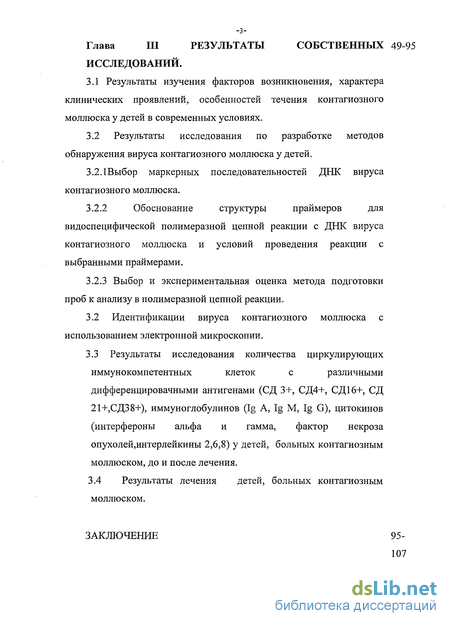 -3-

Глава III РЕЗУЛЬТАТЫ СОБСТВЕННЫХ ИССЛЕДОВАНИЙ. 49-95

3.1 Результаты изучения факторов возникновения, характера клинических проявлений, особенностей течения контагиозного моллюска у детей в современных условиях.

3.2 Результаты исследования по разработке методов обнаружения вируса контагиозного моллюска у детей.

3.2.1Выбор маркерных последовательностей ДНК вируса контагиозного моллюска.

3.2.2 Обоснование структуры праймеров для видоспецифической полимеразной цепной реакции с ДНК вируса контагиозного моллюска и условий проведения реакции с выбранными праймерами.

3.2.3 Выбор и экспериментальная оценка метода подготовки проб к анализу в полимеразной цепной реакции.

3.2 Идентификации вируса контагиозного моллюска с использованием электронной микроскопии.

3.3 Результаты исследования количества циркулирующих иммунокомпетентных клеток с различными дифференцировачными антигенами (СД 3+, СД4+, СД16+, СД 21+,СД38+), иммуноглобулинов (Ig A, Ig M, Ig G), цитокинов (интерфероны альфа и гамма, фактор некроза опухолей,интерлейкины 2,6,8) у детей, больных контагиозным моллюском, до и после лечения.

3.4 Результаты лечения детей, больных контагиозным моллюском.

ЗАКЛЮЧЕНИЕ 95-107

dsLib.net
библиотека диссертаций